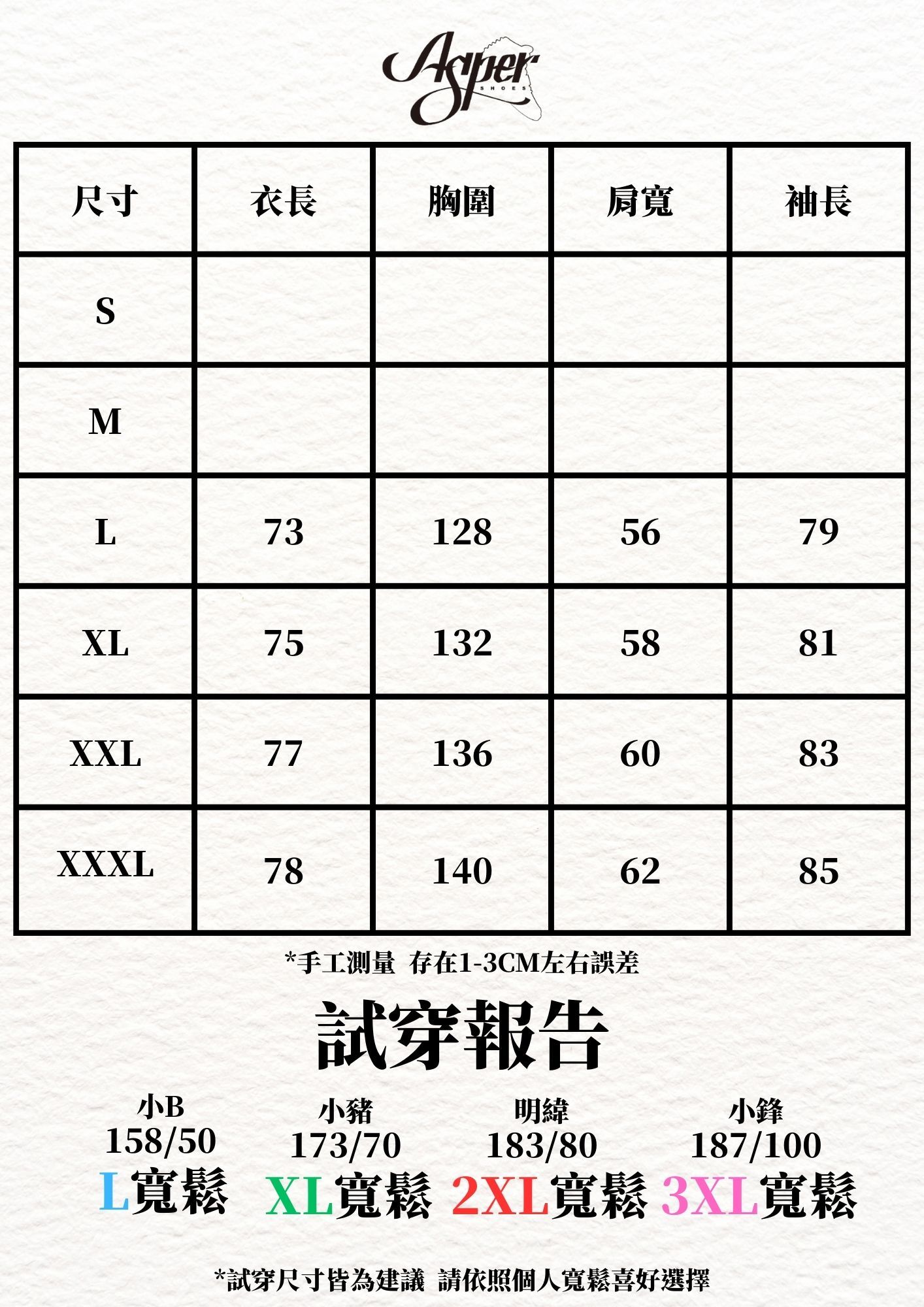 Asper
SHOES

| 尺寸 | 衣長 | 胸圍 | 肩寬 | 袖長 |
|---|---|---|---|---|
| S | | | | |
| M | | | | |
| L | 73 | 128 | 56 | 79 |
| XL | 75 | 132 | 58 | 81 |
| XXL | 77 | 136 | 60 | 83 |
| XXXL | 78 | 140 | 62 | 85 |

*手工測量 存在1-3CM左右誤差

試穿報告

小B
158/50
L寬鬆

小豬
173/70
XL寬鬆

明緯
183/80
2XL寬鬆

小鋒
187/100
3XL寬鬆

*試穿尺寸皆為建議 請依照個人寬鬆喜好選擇